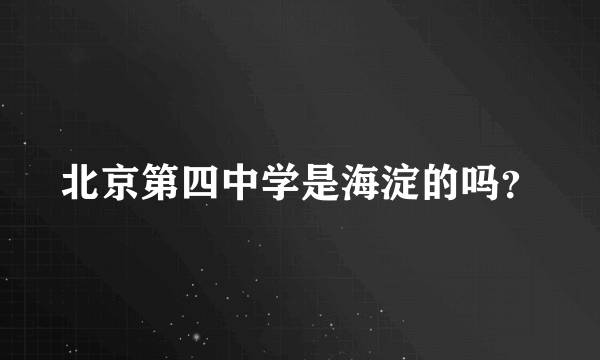 北京第四中学是海淀的吗？